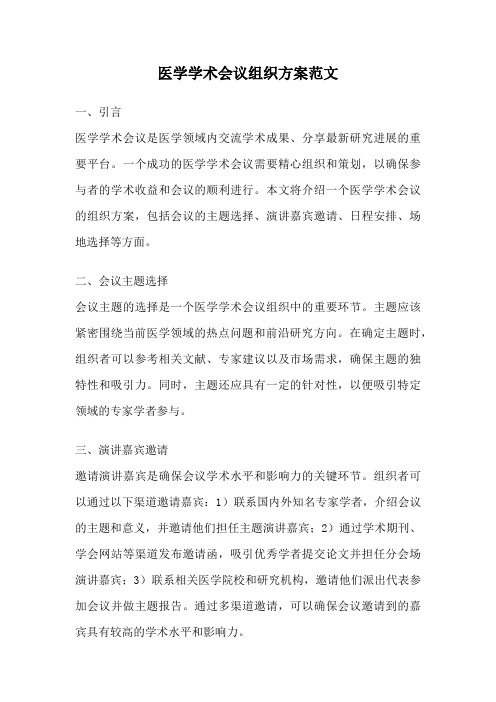 医学学术会议组织方案范文

一、引言

医学学术会议是医学领域内交流学术成果、分享最新研究进展的重要平台。一个成功的医学学术会议需要精心组织和策划，以确保参与者的学术收益和会议的顺利进行。本文将介绍一个医学学术会议的组织方案，包括会议的主题选择、演讲嘉宾邀请、日程安排、场地选择等方面。

二、会议主题选择

会议主题的选择是一个医学学术会议组织中的重要环节。主题应该紧密围绕当前医学领域的热点问题和前沿研究方向。在确定主题时，组织者可以参考相关文献、专家建议以及市场需求，确保主题的独特性和吸引力。同时，主题还应具有一定的针对性，以便吸引特定领域的专家学者参与。

三、演讲嘉宾邀请

邀请演讲嘉宾是确保会议学术水平和影响力的关键环节。组织者可以通过以下渠道邀请嘉宾：1）联系国内外知名专家学者，介绍会议的主题和意义，并邀请他们担任主题演讲嘉宾；2）通过学术期刊、学会网站等渠道发布邀请函，吸引优秀学者提交论文并担任分会场演讲嘉宾；3）联系相关医学院校和研究机构，邀请他们派出代表参加会议并做主题报告。通过多渠道邀请，可以确保会议邀请到的嘉宾具有较高的学术水平和影响力。